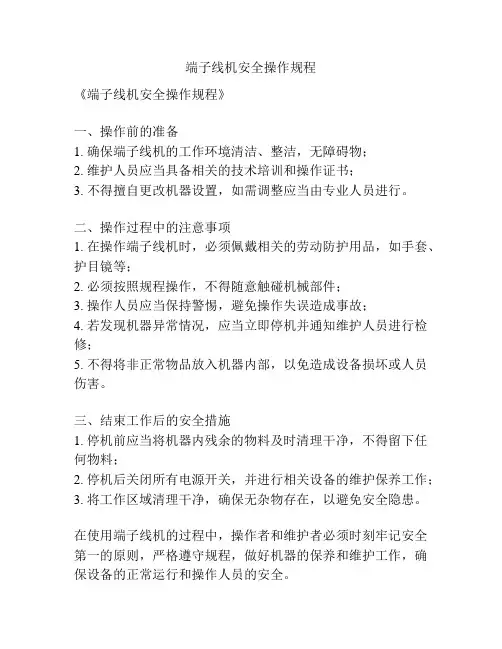 端子线机安全操作规程

《端子线机安全操作规程》

一、操作前的准备
1. 确保端子线机的工作环境清洁、整洁，无障碍物；
2. 维护人员应当具备相关的技术培训和操作证书；
3. 不得擅自更改机器设置，如需调整应当由专业人员进行。

二、操作过程中的注意事项
1. 在操作端子线机时，必须佩戴相关的劳动防护用品，如手套、护目镜等；
2. 必须按照规程操作，不得随意触碰机械部件；
3. 操作人员应当保持警惕，避免操作失误造成事故；
4. 若发现机器异常情况，应当立即停机并通知维护人员进行检修；
5. 不得将非正常物品放入机器内部，以免造成设备损坏或人员伤害。

三、结束工作后的安全措施
1. 停机前应当将机器内残余的物料及时清理干净，不得留下任何物料；
2. 停机后关闭所有电源开关，并进行相关设备的维护保养工作；
3. 将工作区域清理干净，确保无杂物存在，以避免安全隐患。

在使用端子线机的过程中，操作者和维护者必须时刻牢记安全第一的原则，严格遵守规程，做好机器的保养和维护工作，确保设备的正常运行和操作人员的安全。